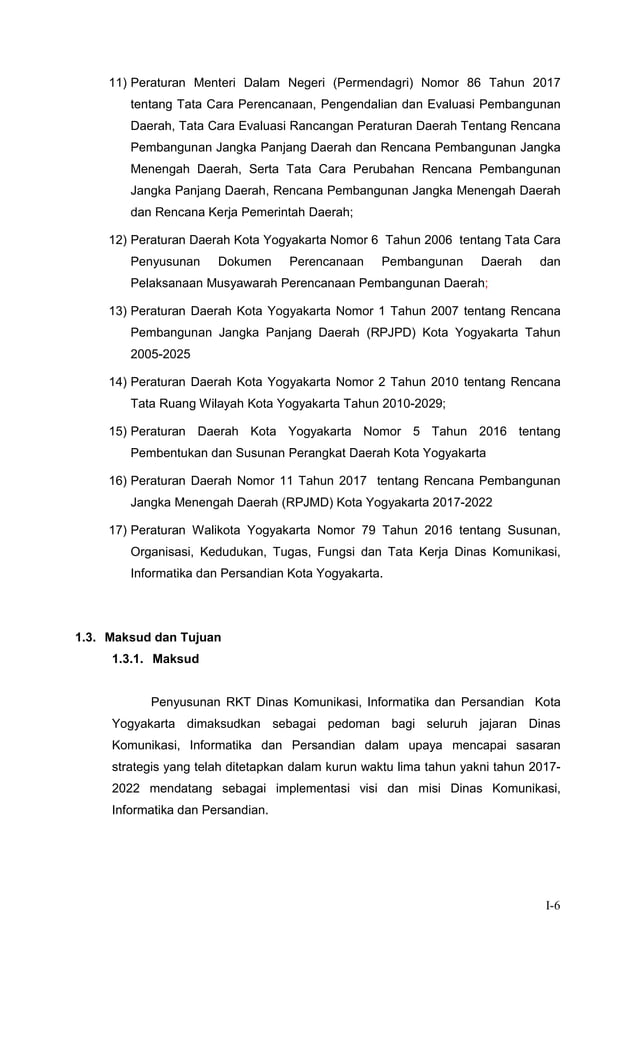 11) Peraturan Menteri Dalam Negeri (Permendagri) Nomor 86 Tahun 2017 tentang Tata Cara Perencanaan, Pengendalian dan Evaluasi Pembangunan Daerah, Tata Cara Evaluasi Rancangan Peraturan Daerah Tentang Rencana Pembangunan Jangka Panjang Daerah dan Rencana Pembangunan Jangka Menengah Daerah, Serta Tata Cara Perubahan Rencana Pembangunan Jangka Panjang Daerah, Rencana Pembangunan Jangka Menengah Daerah dan Rencana Kerja Pemerintah Daerah;

12) Peraturan Daerah Kota Yogyakarta Nomor 6 Tahun 2006 tentang Tata Cara Penyusunan Dokumen Perencanaan Pembangunan Daerah dan Pelaksanaan Musyawarah Perencanaan Pembangunan Daerah;

13) Peraturan Daerah Kota Yogyakarta Nomor 1 Tahun 2007 tentang Rencana Pembangunan Jangka Panjang Daerah (RPJPD) Kota Yogyakarta Tahun 2005-2025

14) Peraturan Daerah Kota Yogyakarta Nomor 2 Tahun 2010 tentang Rencana Tata Ruang Wilayah Kota Yogyakarta Tahun 2010-2029;

15) Peraturan Daerah Kota Yogyakarta Nomor 5 Tahun 2016 tentang Pembentukan dan Susunan Perangkat Daerah Kota Yogyakarta

16) Peraturan Daerah Nomor 11 Tahun 2017 tentang Rencana Pembangunan Jangka Menengah Daerah (RPJMD) Kota Yogyakarta 2017-2022

17) Peraturan Walikota Yogyakarta Nomor 79 Tahun 2016 tentang Susunan, Organisasi, Kedudukan, Tugas, Fungsi dan Tata Kerja Dinas Komunikasi, Informatika dan Persandian Kota Yogyakarta.

1.3. Maksud dan Tujuan

1.3.1. Maksud

Penyusunan RKT Dinas Komunikasi, Informatika dan Persandian Kota Yogyakarta dimaksudkan sebagai pedoman bagi seluruh jajaran Dinas Komunikasi, Informatika dan Persandian dalam upaya mencapai sasaran strategis yang telah ditetapkan dalam kurun waktu lima tahun yakni tahun 2017-2022 mendatang sebagai implementasi visi dan misi Dinas Komunikasi, Informatika dan Persandian.

I-6